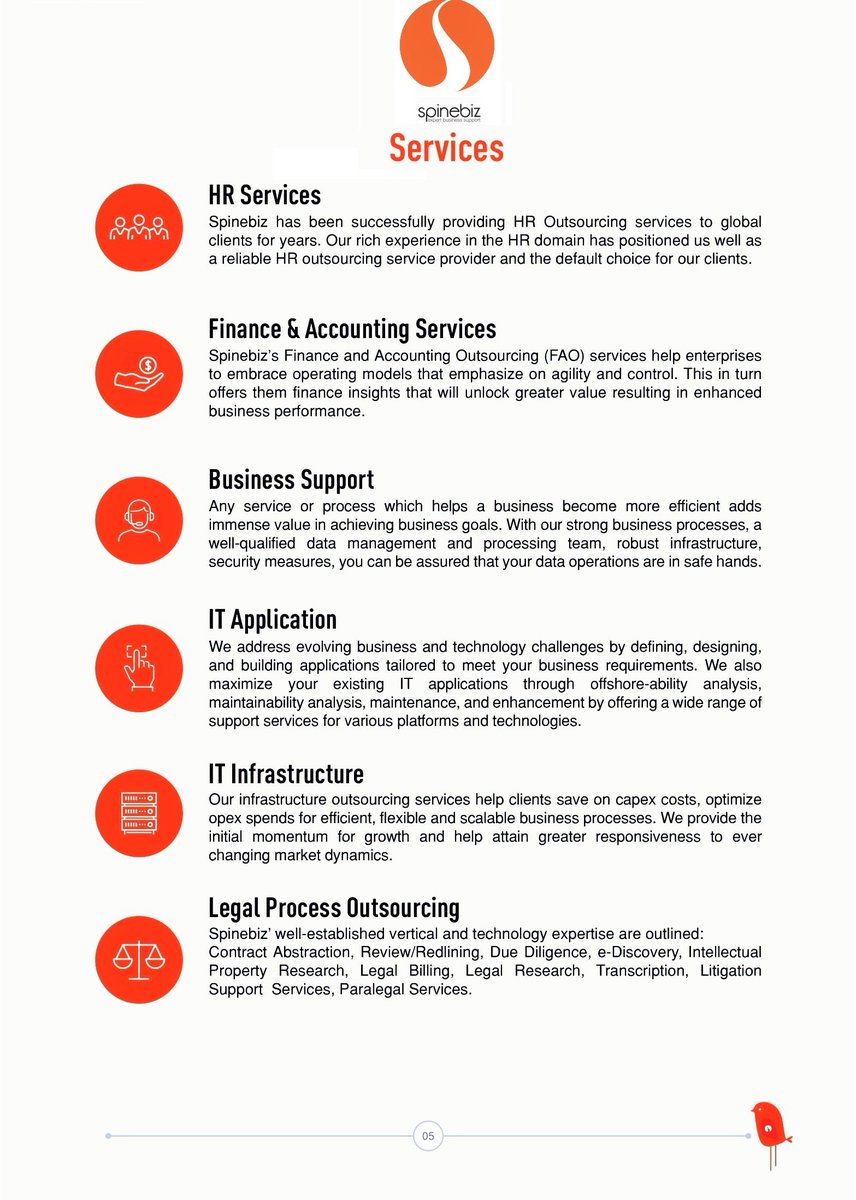 spinebiz
expert business support

Services

HR Services
Spinebiz has been successfully providing HR Outsourcing services to global clients for years. Our rich experience in the HR domain has positioned us well as a reliable HR outsourcing service provider and the default choice for our clients.

Finance & Accounting Services
Spinebiz's Finance and Accounting Outsourcing (FAO) services help enterprises to embrace operating models that emphasize on agility and control. This in turn offers them finance insights that will unlock greater value resulting in enhanced business performance.

Business Support
Any service or process which helps a business become more efficient adds immense value in achieving business goals. With our strong business processes, a well-qualified data management and processing team, robust infrastructure, security measures, you can be assured that your data operations are in safe hands.

IT Application
We address evolving business and technology challenges by defining, designing, and building applications tailored to meet your business requirements. We also maximize your existing IT applications through offshore-ability analysis, maintainability analysis, maintenance, and enhancement by offering a wide range of support services for various platforms and technologies.

IT Infrastructure
Our infrastructure outsourcing services help clients save on capex costs, optimize opex spends for efficient, flexible and scalable business processes. We provide the initial momentum for growth and help attain greater responsiveness to ever changing market dynamics.

Legal Process Outsourcing
Spinebiz' well-established vertical and technology expertise are outlined:
Contract Abstraction, Review/Redlining, Due Diligence, e-Discovery, Intellectual Property Research, Legal Billing, Legal Research, Transcription, Litigation Support Services, Paralegal Services.

05